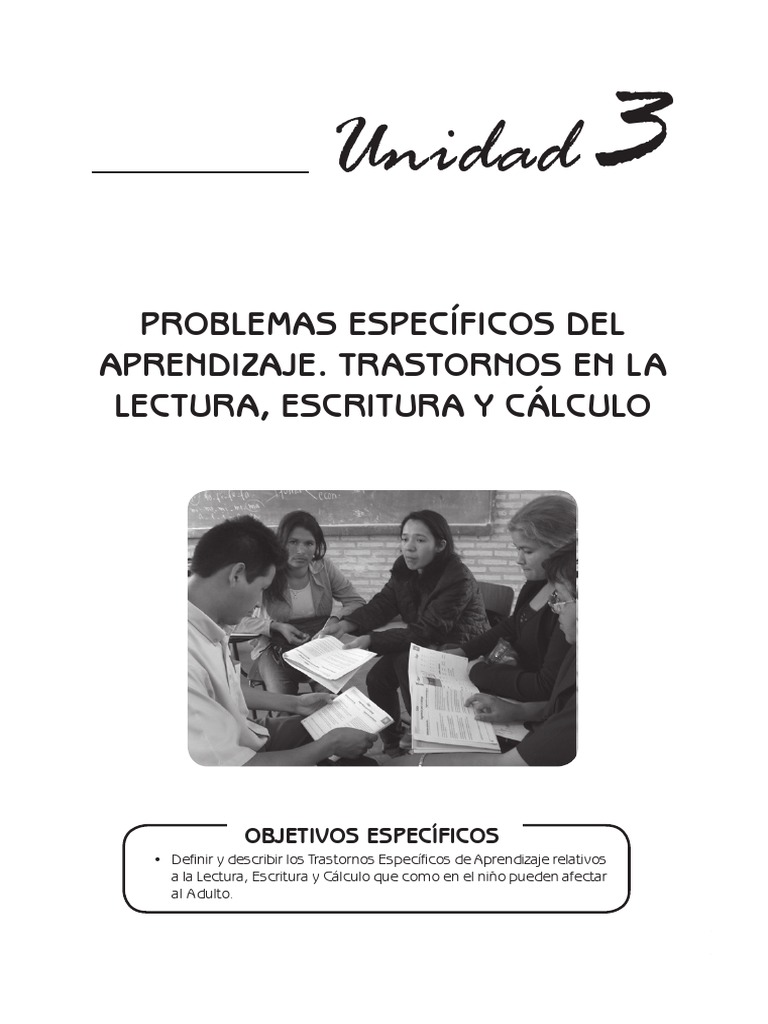 Unidad 3

PROBLEMAS ESPECÍFICOS DEL APRENDIZAJE. TRASTORNOS EN LA LECTURA, ESCRITURA Y CÁLCULO

OBJETIVOS ESPECÍFICOS

• Definir y describir los Trastornos Específicos de Aprendizaje relativos a la Lectura, Escritura y Cálculo que como en el niño pueden afectar al Adulto.